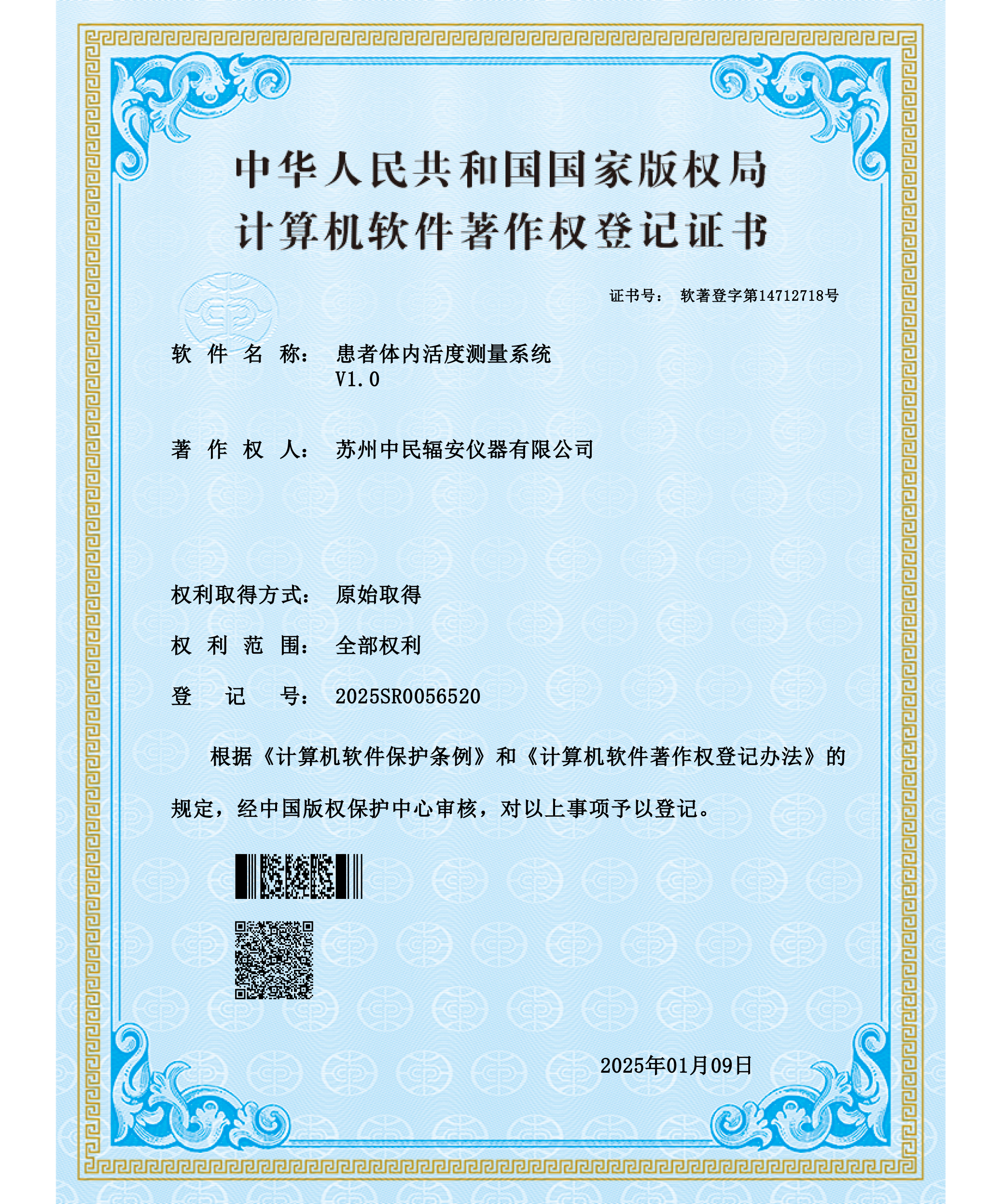 中华人民共和国国家版权局
计算机软件著作权登记证书

证书号： 软著登字第14712718号

软 件 名 称： 患者体内活度测量系统
V1.0

著 作 权 人： 苏州中民辐安仪器有限公司

权利取得方式： 原始取得

权 利 范 围： 全部权利

登 记 号： 2025SR0056520

根据《计算机软件保护条例》和《计算机软件著作权登记办法》的规定，经中国版权保护中心审核，对以上事项予以登记。

2025年01月09日